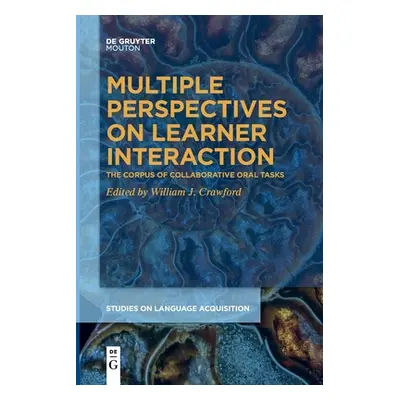 DE GRUYTER
MOUTON

MULTIPLE PERSPECTIVES ON LEARNER INTERACTION

THE CORPUS OF COLLABORATIVE ORAL TASKS

Edited by William J. Crawford

STUDIES ON LANGUAGE ACQUISITION

DE
G